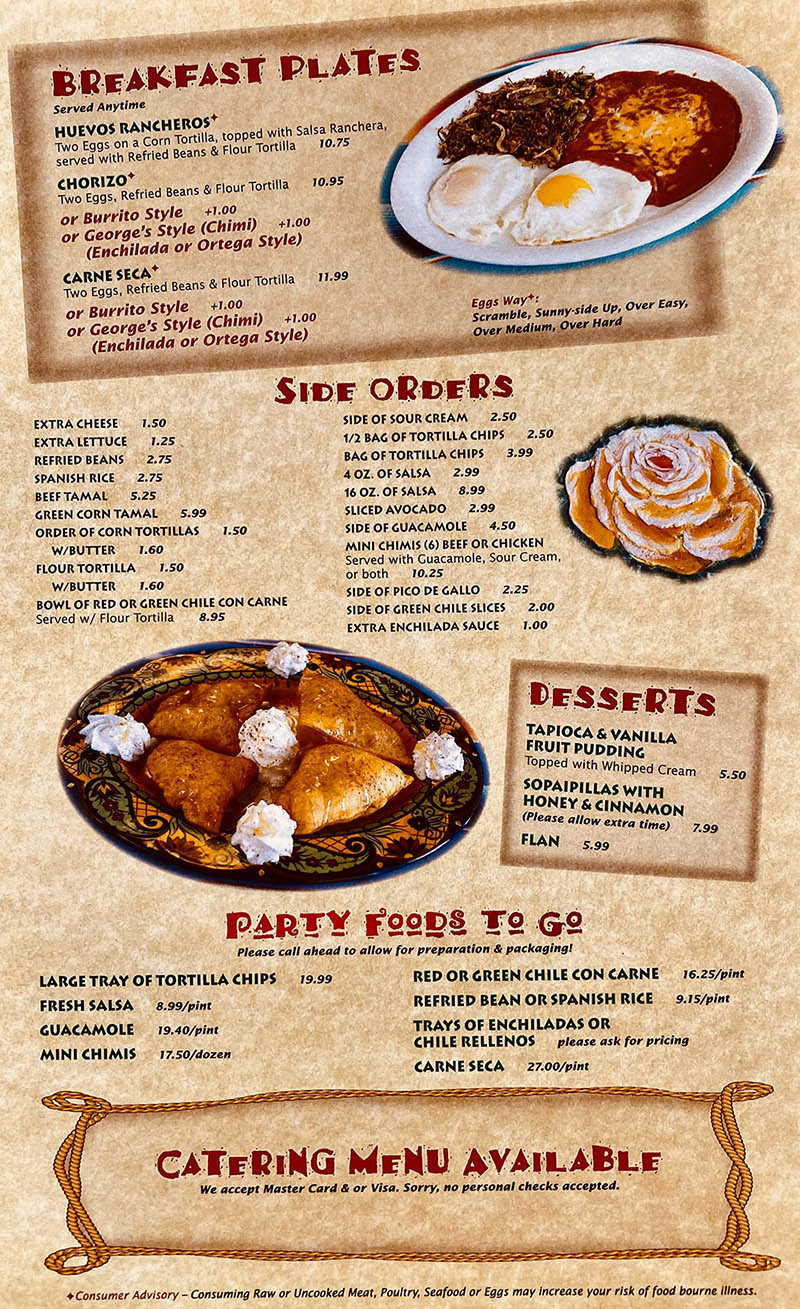 BREAKFAST PLATES
Served Anytime

HUEVOS RANCHEROS✦
Two Eggs on a Corn Tortilla, topped with Salsa Ranchera, served with Refried Beans & Flour Tortilla 10.75

CHORIZO✦
Two Eggs, Refried Beans & Flour Tortilla 10.95
or Burrito Style +1.00
or George's Style (Chimi) +1.00
(Enchilada or Ortega Style)

CARNE SECA✦
Two Eggs, Refried Beans & Flour Tortilla 11.99
or Burrito Style +1.00
or George's Style (Chimi) +1.00
(Enchilada or Ortega Style)

Eggs Way✦:
Scramble, Sunny-side Up, Over Easy, Over Medium, Over Hard

SIDE ORDERS

EXTRA CHEESE 1.50
EXTRA LETTUCE 1.25
REFRIED BEANS 2.75
SPANISH RICE 2.75
BEEF TAMAL 5.25
GREEN CORN TAMAL 5.99
ORDER OF CORN TORTILLAS 1.50
W/BUTTER 1.60
FLOUR TORTILLA 1.50
W/BUTTER 1.60
BOWL OF RED OR GREEN CHILE CON CARNE
Served w/ Flour Tortilla 8.95

SIDE OF SOUR CREAM 2.50
1/2 BAG OF TORTILLA CHIPS 2.50
BAG OF TORTILLA CHIPS 3.99
4 OZ. OF SALSA 2.99
16 OZ. OF SALSA 8.99
SLICED AVOCADO 2.99
SIDE OF GUACAMOLE 4.50
MINI CHIMIS (6) BEEF OR CHICKEN
Served with Guacamole, Sour Cream, or both 10.25
SIDE OF PICO DE GALLO 2.25
SIDE OF GREEN CHILE SLICES 2.00
EXTRA ENCHILADA SAUCE 1.00

DESSERTS
TAPIOCA & VANILLA FRUIT PUDDING
Topped with Whipped Cream 5.50
SOPAIPILLAS WITH HONEY & CINNAMON
(Please allow extra time) 7.99
FLAN 5.99

PARTY FOODS TO GO
Please call ahead to allow for preparation & packaging!

LARGE TRAY OF TORTILLA CHIPS 19.99
FRESH SALSA 8.99/pint
GUACAMOLE 19.40/pint
MINI CHIMIS 17.50/dozen

RED OR GREEN CHILE CON CARNE 16.25/pint
REFRIED BEAN OR SPANISH RICE 9.15/pint
TRAYS OF ENCHILADAS OR CHILE RELLENOS please ask for pricing
CARNE SECA 27.00/pint

CATERING MENU AVAILABLE
We accept Master Card & or Visa. Sorry, no personal checks accepted.

✦Consumer Advisory – Consuming Raw or Uncooked Meat, Poultry, Seafood or Eggs may increase your risk of food bourne illness.